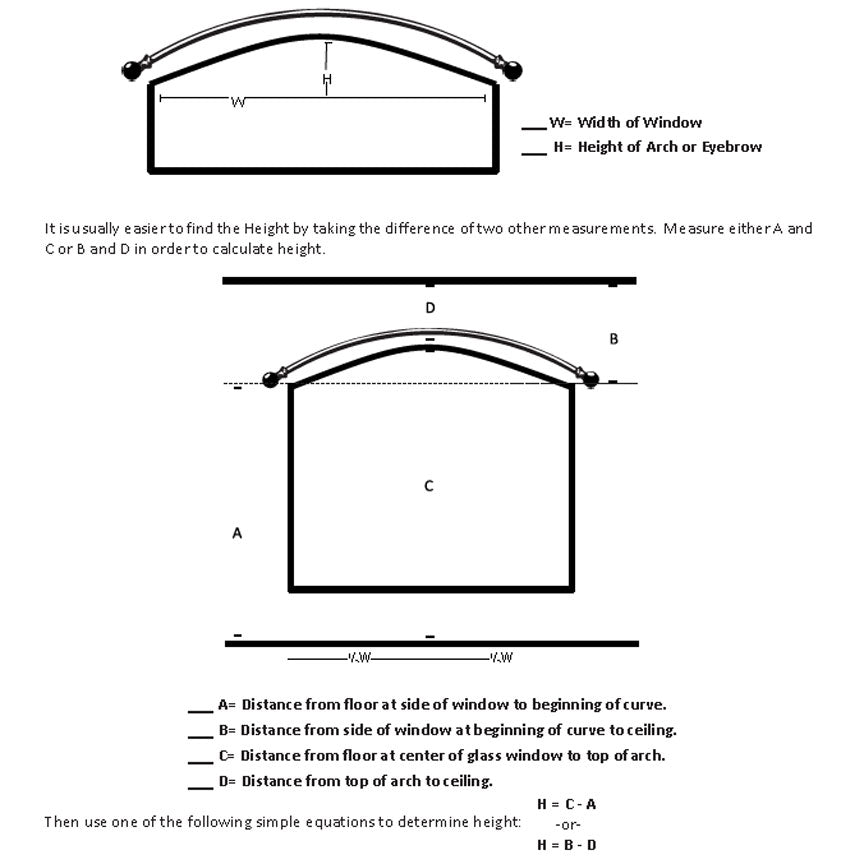 H

W

___ W= Width of Window
___ H= Height of Arch or Eyebrow

It is usually easier to find the Height by taking the difference of two other measurements. Measure either A and C or B and D in order to calculate height.

D

B

C

A

W W

___ A= Distance from floor at side of window to beginning of curve.
___ B= Distance from side of window at beginning of curve to ceiling.
___ C= Distance from floor at center of glass window to top of arch.
___ D= Distance from top of arch to ceiling.

Then use one of the following simple equations to determine height:

H = C - A
-or-
H = B - D